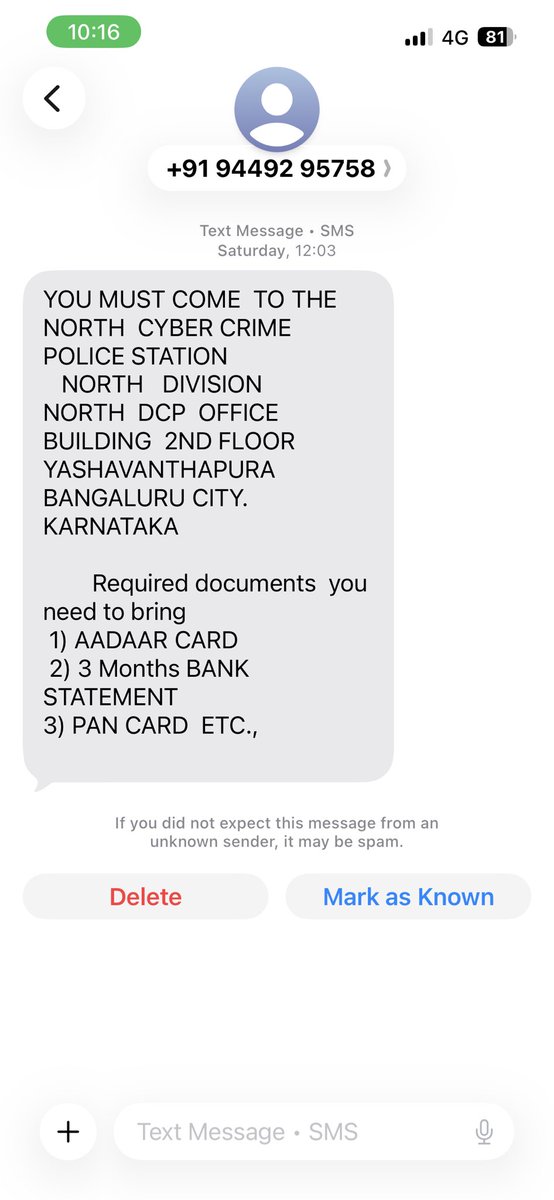 10:16

4G 81

+91 94492 95758

Text Message • SMS
Saturday, 12:03

YOU MUST COME TO THE NORTH CYBER CRIME POLICE STATION
NORTH DIVISION
NORTH DCP OFFICE BUILDING 2ND FLOOR
YASHAVANTHAPURA
BANGALURU CITY.
KARNATAKA

Required documents you need to bring
1) AADAAR CARD
2) 3 Months BANK STATEMENT
3) PAN CARD ETC.,

If you did not expect this message from an unknown sender, it may be spam.

Delete

Mark as Known

Text Message • SMS